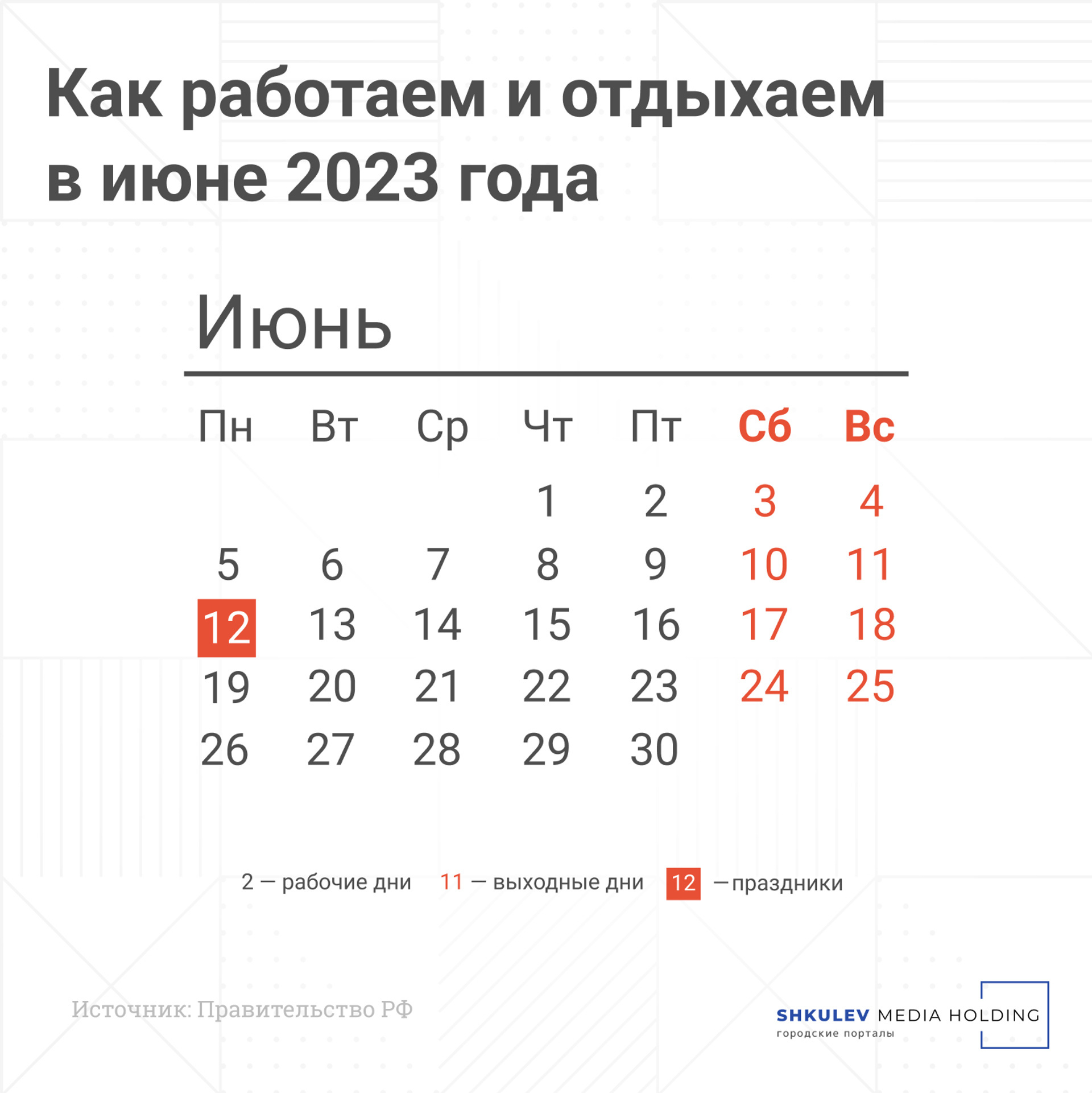 Как работаем и отдыхаем в июне 2023 года

Июнь

| Пн | Вт | Ср | Чт | Пт | Сб | Вс |
|---|---|---|---|---|---|---|
| | | | 1 | 2 | 3 | 4 |
| 5 | 6 | 7 | 8 | 9 | 10 | 11 |
| 12 | 13 | 14 | 15 | 16 | 17 | 18 |
| 19 | 20 | 21 | 22 | 23 | 24 | 25 |
| 26 | 27 | 28 | 29 | 30 | | |

2 — рабочие дни 11 — выходные дни 12 —праздники

Источник: Правительство РФ

SHKULEV MEDIA HOLDING
городские порталы